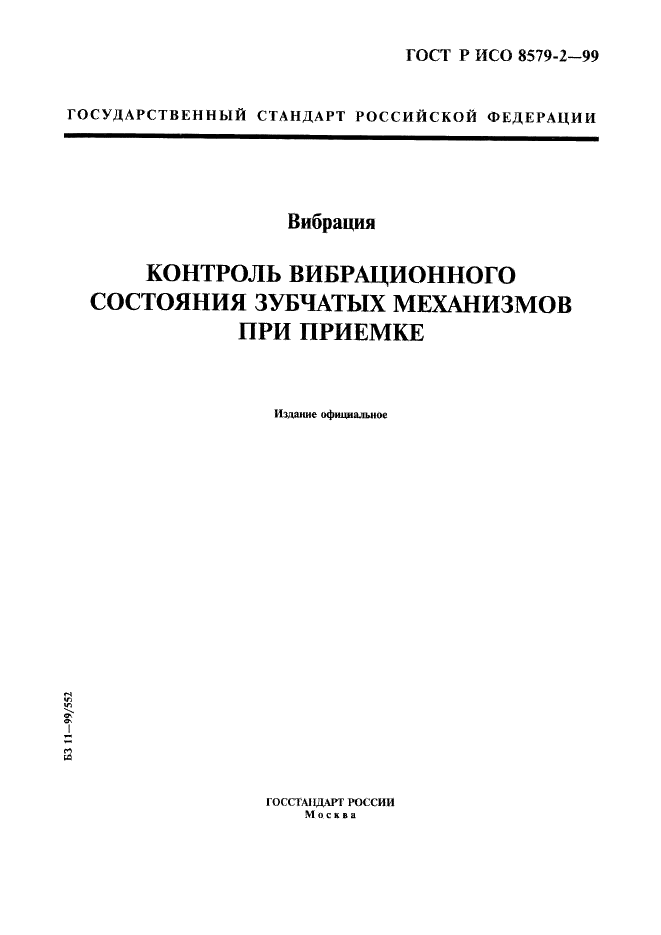 ГОСТ Р ИСО 8579-2—99

ГОСУДАРСТВЕННЫЙ СТАНДАРТ РОССИЙСКОЙ ФЕДЕРАЦИИ

Вибрация

КОНТРОЛЬ ВИБРАЦИОННОГО СОСТОЯНИЯ ЗУБЧАТЫХ МЕХАНИЗМОВ ПРИ ПРИЕМКЕ

Издание официальное

БЗ 11—99/552

ГОССТАНДАРТ РОССИИ
Москва